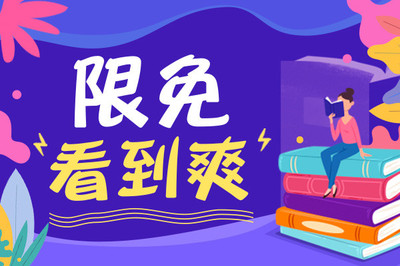 限免
看到爽